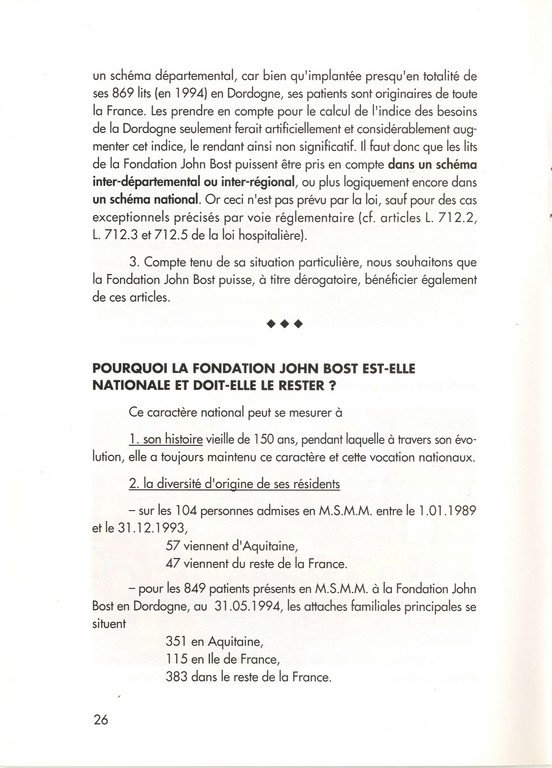 un schéma départemental, car bien qu'implantée presqu'en totalité de ses 869 lits (en 1994) en Dordogne, ses patients sont originaires de toute la France. Les prendre en compte pour le calcul de l'indice des besoins de la Dordogne seulement ferait artificiellement et considérablement augmenter cet indice, le rendant ainsi non significatif. Il faut donc que les lits de la Fondation John Bost puissent être pris en compte dans un schéma inter-départemental ou inter-régional, ou plus logiquement encore dans un schéma national. Or ceci n'est pas prévu par la loi, sauf pour des cas exceptionnels précisés par voie réglementaire (cf. articles L. 712.2, L. 712.3 et 712.5 de la loi hospitalière).

3. Compte tenu de sa situation particulière, nous souhaitons que la Fondation John Bost puisse, à titre dérogatoire, bénéficier également de ces articles.

◆◆◆

POURQUOI LA FONDATION JOHN BOST EST-ELLE NATIONALE ET DOIT-ELLE LE RESTER ?

Ce caractère national peut se mesurer à

1. son histoire vieille de 150 ans, pendant laquelle à travers son évolution, elle a toujours maintenu ce caractère et cette vocation nationaux.

2. la diversité d'origine de ses résidents

– sur les 104 personnes admises en M.S.M.M. entre le 1.01.1989 et le 31.12.1993,
57 viennent d'Aquitaine,
47 viennent du reste de la France.

– pour les 849 patients présents en M.S.M.M. à la Fondation John Bost en Dordogne, au 31.05.1994, les attaches familiales principales se situent
351 en Aquitaine,
115 en Ile de France,
383 dans le reste de la France.

26